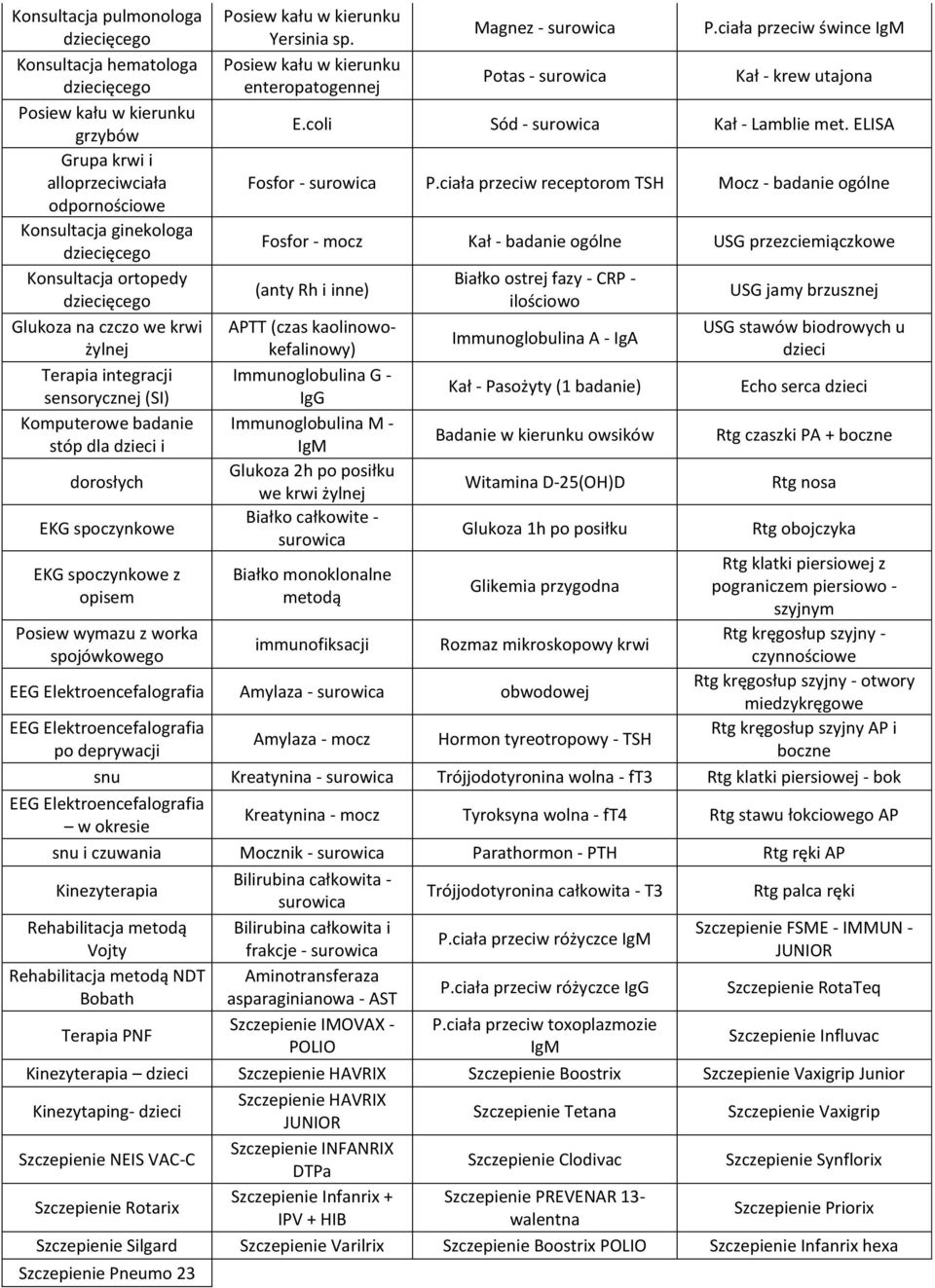 | | | | |
|---|---|---|---|
| Konsultacja pulmonologa dziecięcego | Posiew kału w kierunku Yersinia sp. | Magnez - surowica | P.ciała przeciw śwince IgM |
| Konsultacja hematologa dziecięcego | Posiew kału w kierunku enteropatogennej | Potas - surowica | Kał - krew utajona |
| Posiew kału w kierunku grzybów | E.coli | Sód - surowica | Kał - Lamblie met. ELISA |
| Grupa krwi i alloprzeciwciała odpornościowe | Fosfor - surowica | P.ciała przeciw receptorom TSH | Mocz - badanie ogólne |
| Konsultacja ginekologa dziecięcego | Fosfor - mocz | Kał - badanie ogólne | USG przezciemiączkowe |
| Konsultacja ortopedy dziecięcego | (anty Rh i inne) | Białko ostrej fazy - CRP - ilościowo | USG jamy brzusznej |
| Glukoza na czczo we krwi żylnej | APTT (czas kaolinowo-kefalinowy) | Immunoglobulina A - IgA | USG stawów biodrowych u dzieci |
| Terapia integracji sensorycznej (SI) | Immunoglobulina G - IgG | Kał - Pasożyty (1 badanie) | Echo serca dzieci |
| Komputerowe badanie stóp dla dzieci i | Immunoglobulina M - IgM | Badanie w kierunku owsików | Rtg czaszki PA + boczne |
| dorosłych | Glukoza 2h po posiłku we krwi żylnej | Witamina D-25(OH)D | Rtg nosa |
| EKG spoczynkowe | Białko całkowite - surowica | Glukoza 1h po posiłku | Rtg obojczyka |
| EKG spoczynkowe z opisem | Białko monoklonalne metodą | Glikemia przygodna | Rtg klatki piersiowej z pograniczem piersiowo - szyjnym |
| Posiew wymazu z worka spojówkowego | immunofiksacji | Rozmaz mikroskopowy krwi | Rtg kręgosłup szyjny - czynnościowe |
| EEG Elektroencefalografia | Amylaza - surowica | obwodowej | Rtg kręgosłup szyjny - otwory miedzykręgowe |
| EEG Elektroencefalografia po deprywacji | Amylaza - mocz | Hormon tyreotropowy - TSH | Rtg kręgosłup szyjny AP i boczne |
| snu | Kreatynina - surowica | Trójjodotyronina wolna - fT3 | Rtg klatki piersiowej - bok |
| EEG Elektroencefalografia – w okresie | Kreatynina - mocz | Tyroksyna wolna - fT4 | Rtg stawu łokciowego AP |
| snu i czuwania | Mocznik - surowica | Parathormon - PTH | Rtg ręki AP |
| Kinezyterapia | Bilirubina całkowita - surowica | Trójjodotyronina całkowita - T3 | Rtg palca ręki |
| Rehabilitacja metodą Vojty | Bilirubina całkowita i frakcje - surowica | P.ciała przeciw różyczce IgM | Szczepienie FSME - IMMUN - JUNIOR |
| Rehabilitacja metodą NDT Bobath | Aminotransferaza asparaginianowa - AST | P.ciała przeciw różyczce IgG | Szczepienie RotaTeq |
| Terapia PNF | Szczepienie IMOVAX - POLIO | P.ciała przeciw toxoplazmozie IgM | Szczepienie Influvac |
| Kinezyterapia – dzieci | Szczepienie HAVRIX | Szczepienie Boostrix | Szczepienie Vaxigrip Junior |
| Kinezytaping- dzieci | Szczepienie HAVRIX JUNIOR | Szczepienie Tetana | Szczepienie Vaxigrip |
| Szczepienie NEIS VAC-C | Szczepienie INFANRIX DTPa | Szczepienie Clodivac | Szczepienie Synflorix |
| Szczepienie Rotarix | Szczepienie Infanrix + IPV + HIB | Szczepienie PREVENAR 13-walentna | Szczepienie Priorix |
| Szczepienie Silgard | Szczepienie Varilrix | Szczepienie Boostrix POLIO | Szczepienie Infanrix hexa |
| Szczepienie Pneumo 23 | | | |